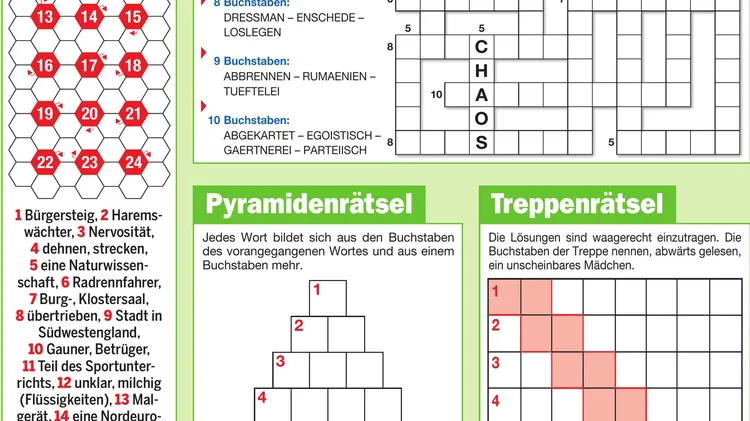 13 14 15
16 17 18
19 20 21
22 23 24

1 Bürgersteig, 2 Haremswächter, 3 Nervosität, 4 dehnen, strecken, 5 eine Naturwissenschaft, 6 Radrennfahrer, 7 Burg-, Klostersaal, 8 übertrieben, 9 Stadt in Südwestengland, 10 Gauner, Betrüger, 11 Teil des Sportunterrichts, 12 unklar, milchig (Flüssigkeiten), 13 Malgerät, 14 eine Nordeuro-

8 Buchstaben:
DRESSMAN – ENSCHEDE – LOSLEGEN

9 Buchstaben:
ABBRENNEN – RUMAENIEN – TUEFTELEI

10 Buchstaben:
ABGEKARTET – EGOISTISCH – GAERTNEREI – PARTEIISCH

5 5
8 C
H
10 A
O
8 S 5

Pyramidenrätsel

Jedes Wort bildet sich aus den Buchstaben des vorangegangenen Wortes und aus einem Buchstaben mehr.

1
2
3
4

Treppenrätsel

Die Lösungen sind waagerecht einzutragen. Die Buchstaben der Treppe nennen, abwärts gelesen, ein unscheinbares Mädchen.

1
2
3
4